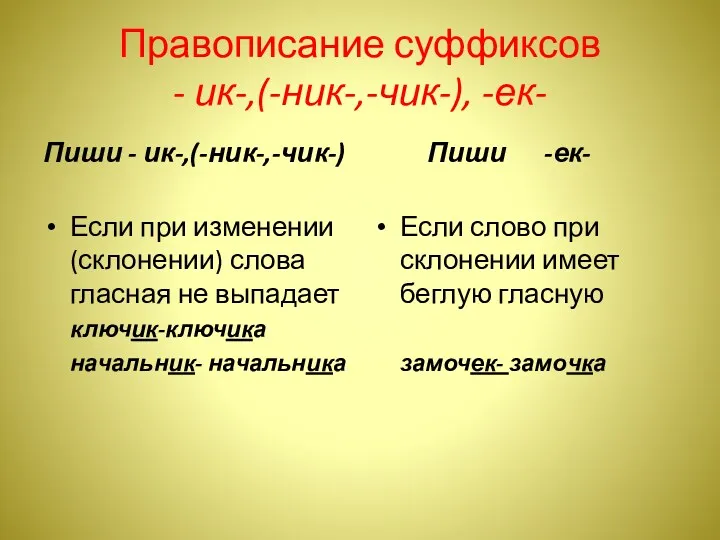 Правописание суффиксов
- ик-,(-ник-,-чик-), -ек-

Пиши - ик-,(-ник-,-чик-)

• Если при изменении (склонении) слова гласная не выпадает
ключик-ключика
начальник- начальника

Пиши -ек-

• Если слово при склонении имеет беглую гласную

замочек- замочка